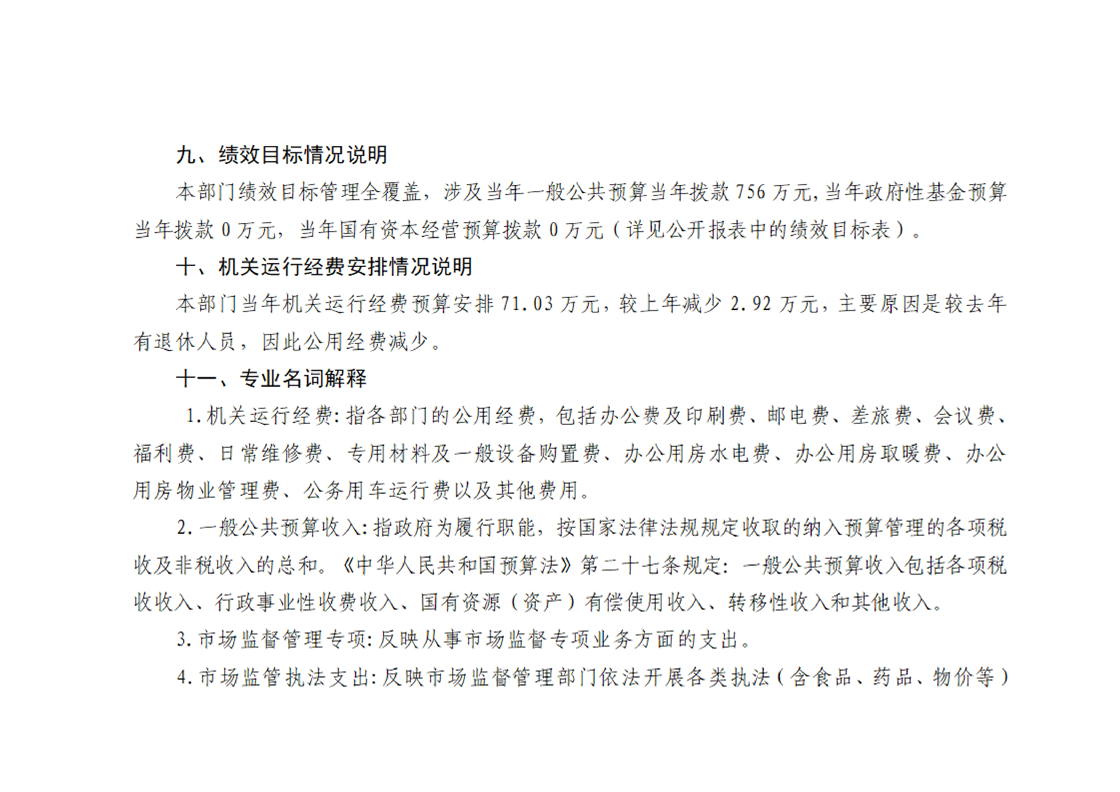 九、绩效目标情况说明

本部门绩效目标管理全覆盖，涉及当年一般公共预算当年拨款 756 万元，当年政府性基金预算当年拨款 0 万元，当年国有资本经营预算拨款 0 万元（详见公开报表中的绩效目标表）。

十、机关运行经费安排情况说明

本部门当年机关运行经费预算安排 71.03 万元，较上年减少 2.92 万元，主要原因是较去年有退休人员，因此公用经费减少。

十一、专业名词解释

1.机关运行经费：指各部门的公用经费，包括办公费及印刷费、邮电费、差旅费、会议费、福利费、日常维修费、专用材料及一般设备购置费、办公用房水电费、办公用房取暖费、办公用房物业管理费、公务用车运行费以及其他费用。

2.一般公共预算收入：指政府为履行职能，按国家法律法规规定收取的纳入预算管理的各项税收及非税收入的总和。《中华人民共和国预算法》第二十七条规定：一般公共预算收入包括各项税收收入、行政事业性收费收入、国有资源（资产）有偿使用收入、转移性收入和其他收入。

3.市场监督管理专项：反映从事市场监督专项业务方面的支出。

4.市场监管执法支出：反映市场监督管理部门依法开展各类执法（含食品、药品、物价等）